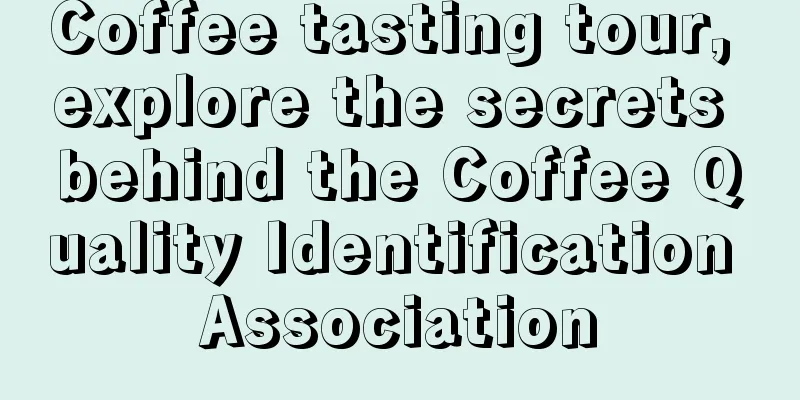 Coffee tasting tour, explore the secrets behind the Coffee Quality Identification Association